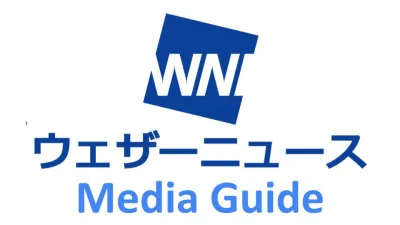 WN

ウェザーニュース

Media Guide